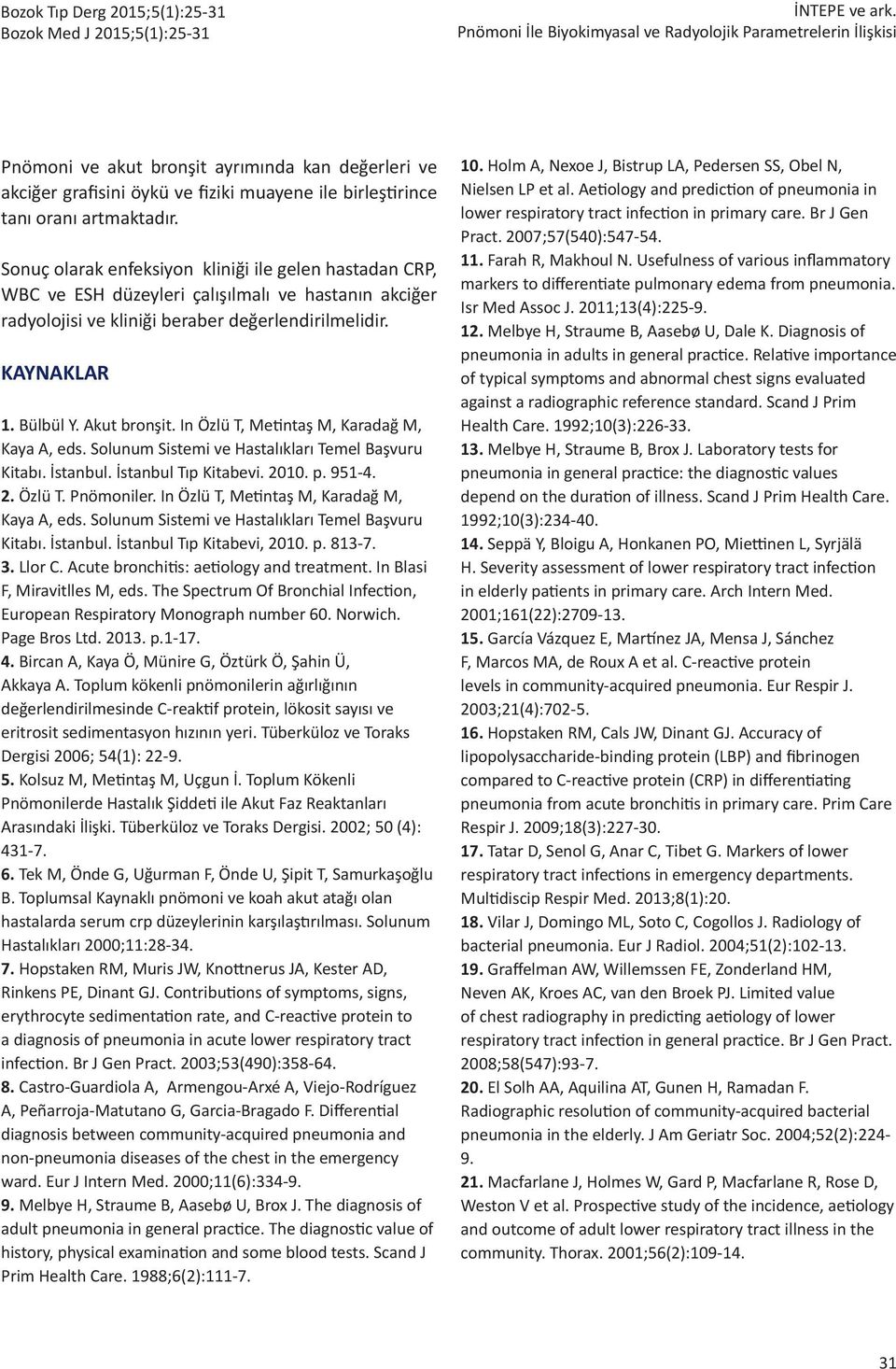 Bozok Tıp Derg 2015;5(1):25-31
Bozok Med J 2015;5(1):25-31

İNTEPE ve ark.
Pnömoni İle Biyokimyasal ve Radyolojik Parametrelerin İlişkisi

Pnömoni ve akut bronşit ayrımında kan değerleri ve akciğer grafisini öykü ve fiziki muayene ile birleştirince tanı oranı artmaktadır.

Sonuç olarak enfeksiyon kliniği ile gelen hastadan CRP, WBC ve ESH düzeyleri çalışılmalı ve hastanın akciğer radyolojisi ve kliniği beraber değerlendirilmelidir.

KAYNAKLAR

1. Bülbül Y. Akut bronşit. In Özlü T, Metintaş M, Karadağ M, Kaya A, eds. Solunum Sistemi ve Hastalıkları Temel Başvuru Kitabı. İstanbul. İstanbul Tıp Kitabevi. 2010. p. 951-4.
2. Özlü T. Pnömoniler. In Özlü T, Metintaş M, Karadağ M, Kaya A, eds. Solunum Sistemi ve Hastalıkları Temel Başvuru Kitabı. İstanbul. İstanbul Tıp Kitabevi, 2010. p. 813-7.
3. Llor C. Acute bronchitis: aetiology and treatment. In Blasi F, Miravitlles M, eds. The Spectrum Of Bronchial Infection, European Respiratory Monograph number 60. Norwich. Page Bros Ltd. 2013. p.1-17.
4. Bircan A, Kaya Ö, Münire G, Öztürk Ö, Şahin Ü, Akkaya A. Toplum kökenli pnömonilerin ağırlığının değerlendirilmesinde C-reaktif protein, lökosit sayısı ve eritrosit sedimentasyon hızının yeri. Tüberküloz ve Toraks Dergisi 2006; 54(1): 22-9.
5. Kolsuz M, Metintaş M, Uçgun İ. Toplum Kökenli Pnömonilerde Hastalık Şiddeti ile Akut Faz Reaktanları Arasındaki İlişki. Tüberküloz ve Toraks Dergisi. 2002; 50 (4): 431-7.
6. Tek M, Önde G, Uğurman F, Önde U, Şipit T, Samurkaşoğlu B. Toplumsal Kaynaklı pnömoni ve koah akut atağı olan hastalarda serum crp düzeylerinin karşılaştırılması. Solunum Hastalıkları 2000;11:28-34.
7. Hopstaken RM, Muris JW, Knottnerus JA, Kester AD, Rinkens PE, Dinant GJ. Contributions of symptoms, signs, erythrocyte sedimentation rate, and C-reactive protein to a diagnosis of pneumonia in acute lower respiratory tract infection. Br J Gen Pract. 2003;53(490):358-64.
8. Castro-Guardiola A, Armengou-Arxé A, Viejo-Rodríguez A, Peñarroja-Matutano G, Garcia-Bragado F. Differential diagnosis between community-acquired pneumonia and non-pneumonia diseases of the chest in the emergency ward. Eur J Intern Med. 2000;11(6):334-9.
9. Melbye H, Straume B, Aasebø U, Brox J. The diagnosis of adult pneumonia in general practice. The diagnostic value of history, physical examination and some blood tests. Scand J Prim Health Care. 1988;6(2):111-7.
10. Holm A, Nexoe J, Bistrup LA, Pedersen SS, Obel N, Nielsen LP et al. Aetiology and prediction of pneumonia in lower respiratory tract infection in primary care. Br J Gen Pract. 2007;57(540):547-54.
11. Farah R, Makhoul N. Usefulness of various inflammatory markers to differentiate pulmonary edema from pneumonia. Isr Med Assoc J. 2011;13(4):225-9.
12. Melbye H, Straume B, Aasebø U, Dale K. Diagnosis of pneumonia in adults in general practice. Relative importance of typical symptoms and abnormal chest signs evaluated against a radiographic reference standard. Scand J Prim Health Care. 1992;10(3):226-33.
13. Melbye H, Straume B, Brox J. Laboratory tests for pneumonia in general practice: the diagnostic values depend on the duration of illness. Scand J Prim Health Care. 1992;10(3):234-40.
14. Seppä Y, Bloigu A, Honkanen PO, Miettinen L, Syrjälä H. Severity assessment of lower respiratory tract infection in elderly patients in primary care. Arch Intern Med. 2001;161(22):2709-13.
15. García Vázquez E, Martínez JA, Mensa J, Sánchez F, Marcos MA, de Roux A et al. C-reactive protein levels in community-acquired pneumonia. Eur Respir J. 2003;21(4):702-5.
16. Hopstaken RM, Cals JW, Dinant GJ. Accuracy of lipopolysaccharide-binding protein (LBP) and fibrinogen compared to C-reactive protein (CRP) in differentiating pneumonia from acute bronchitis in primary care. Prim Care Respir J. 2009;18(3):227-30.
17. Tatar D, Senol G, Anar C, Tibet G. Markers of lower respiratory tract infections in emergency departments. Multidiscip Respir Med. 2013;8(1):20.
18. Vilar J, Domingo ML, Soto C, Cogollos J. Radiology of bacterial pneumonia. Eur J Radiol. 2004;51(2):102-13.
19. Graffelman AW, Willemssen FE, Zonderland HM, Neven AK, Kroes AC, van den Broek PJ. Limited value of chest radiography in predicting aetiology of lower respiratory tract infection in general practice. Br J Gen Pract. 2008;58(547):93-7.
20. El Solh AA, Aquilina AT, Gunen H, Ramadan F. Radiographic resolution of community-acquired bacterial pneumonia in the elderly. J Am Geriatr Soc. 2004;52(2):224-9.
21. Macfarlane J, Holmes W, Gard P, Macfarlane R, Rose D, Weston V et al. Prospective study of the incidence, aetiology and outcome of adult lower respiratory tract illness in the community. Thorax. 2001;56(2):109-14.

31